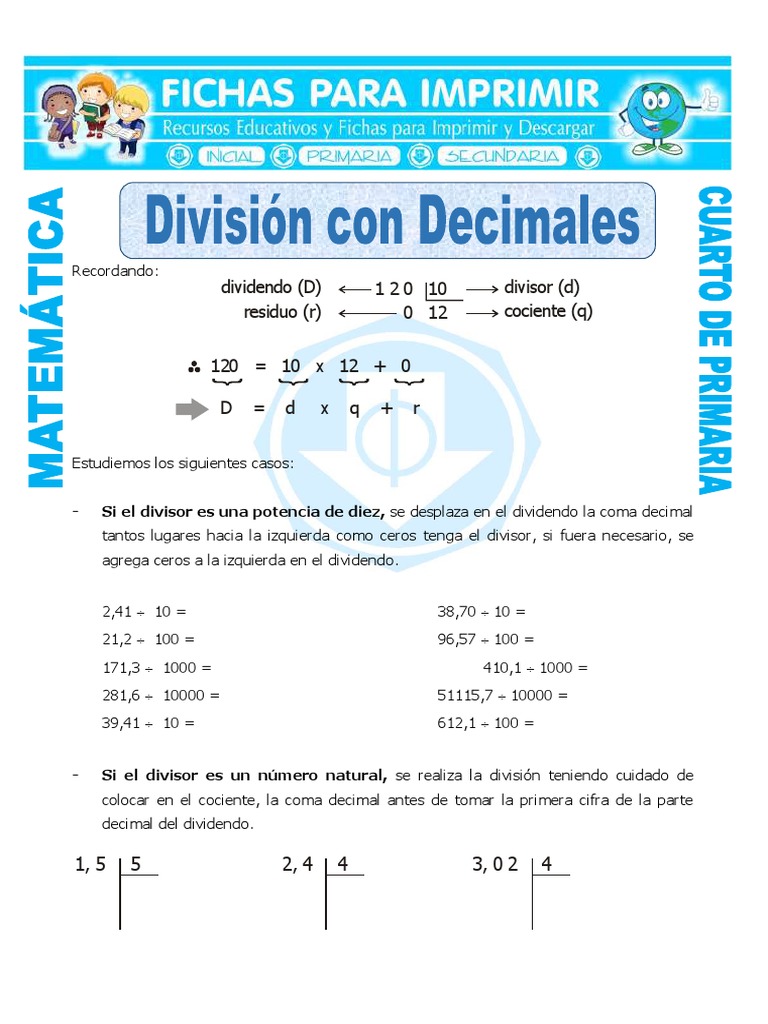 FICHAS PARA IMPRIMIR
Recursos Educativos y Fichas para Imprimir y Descargar
INICIAL PRIMARIA SECUNDARIA

MATEMÁTICA

CUARTO DE PRIMARIA

División con Decimales

Recordando:

dividendo (D) ⟵ 1 2 0 | 10 ⟶ divisor (d)
residuo (r) ⟵ 0 12 ⟶ cociente (q)

∴ 120 = 10 x 12 + 0
D = d x q + r

Estudiemos los siguientes casos:

- **Si el divisor es una potencia de diez,** se desplaza en el dividendo la coma decimal tantos lugares hacia la izquierda como ceros tenga el divisor, si fuera necesario, se agrega ceros a la izquierda en el dividendo.

2,41 ÷ 10 =
21,2 ÷ 100 =
171,3 ÷ 1000 =
281,6 ÷ 10000 =
39,41 ÷ 10 =

38,70 ÷ 10 =
96,57 ÷ 100 =
410,1 ÷ 1000 =
51115,7 ÷ 10000 =
612,1 ÷ 100 =

- **Si el divisor es un número natural,** se realiza la división teniendo cuidado de colocar en el cociente, la coma decimal antes de tomar la primera cifra de la parte decimal del dividendo.

1, 5 | 5
2, 4 | 4
3, 0 2 | 4